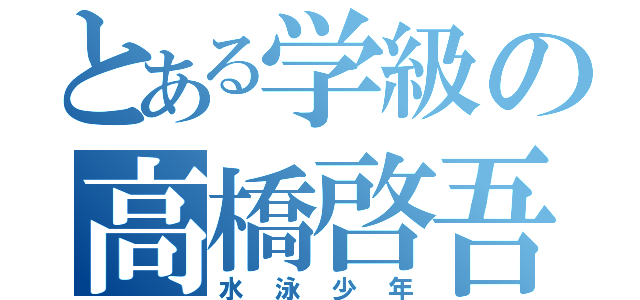 とある学級の
高橋啓吾
水泳少年